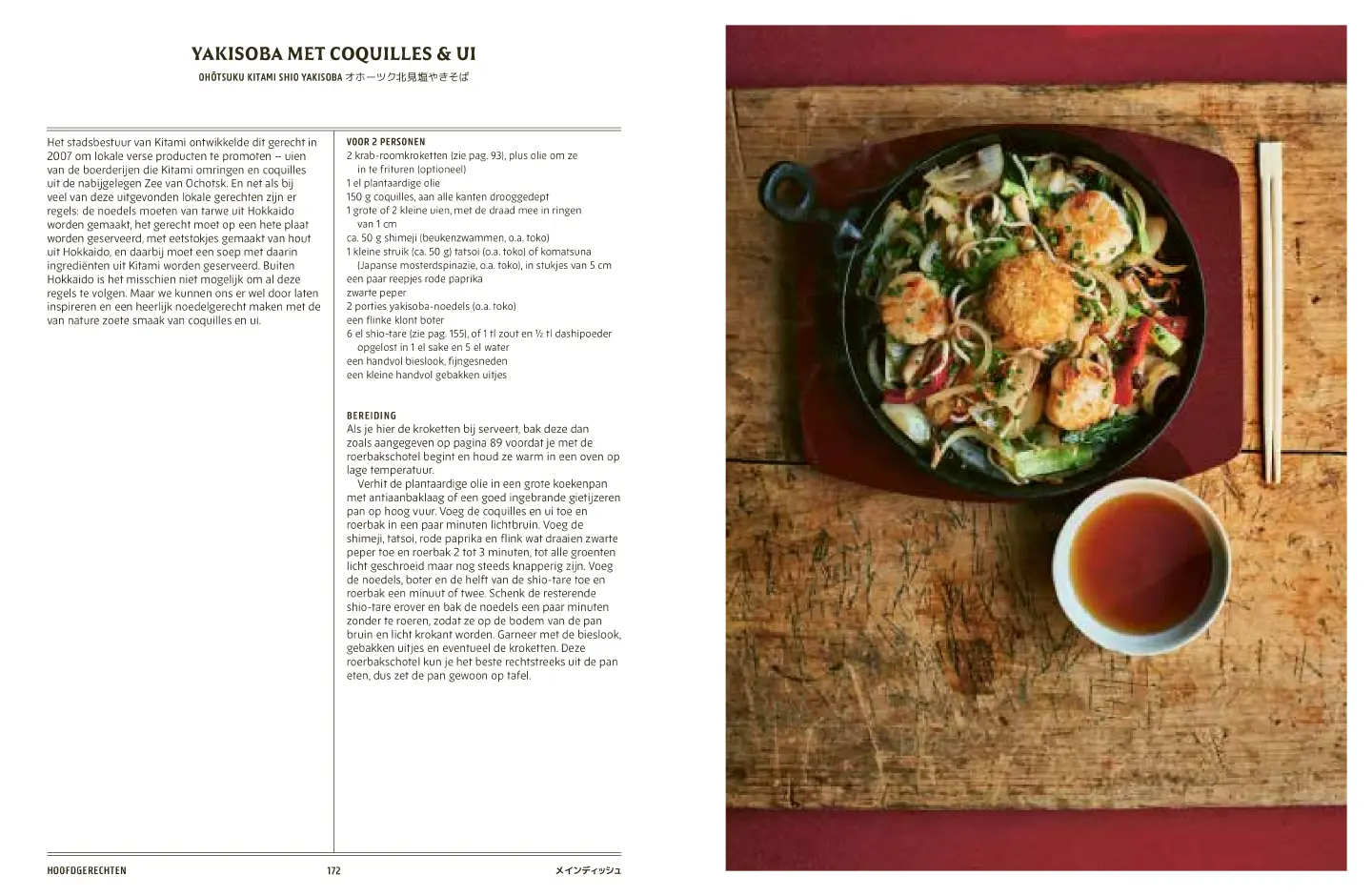 YAKISOBA MET COQUILLES & UI

OHŌTSUKU KITAMI SHIO YAKISOBA オホーツク北見塩やきそば

Het stadsbestuur van Kitami ontwikkelde dit gerecht in 2007 om lokale verse producten te promoten – uien van de boerderijen die Kitami omringen en coquilles uit de nabijgelegen Zee van Ochotsk. En net als bij veel van deze uitgevonden lokale gerechten zijn er regels: de noedels moeten van tarwe uit Hokkaido worden gemaakt, het gerecht moet op een hete plaat worden geserveerd, met eetstokjes gemaakt van hout uit Hokkaido, en daarbij moet een soep met daarin ingrediënten uit Kitami worden geserveerd. Buiten Hokkaido is het misschien niet mogelijk om al deze regels te volgen. Maar we kunnen ons er wel door laten inspireren en een heerlijk noedelgerecht maken met de van nature zoete smaak van coquilles en ui.

VOOR 2 PERSONEN
2 krab-roomkroketten (zie pag. 93), plus olie om ze in te frituren (optioneel)
1 el plantaardige olie
150 g coquilles, aan alle kanten drooggedept
1 grote of 2 kleine uien, met de draad mee in ringen van 1 cm
ca. 50 g shimeji (beukenzwammen, o.a. toko)
1 kleine struik (ca. 50 g) tatsoi (o.a. toko) of komatsuna (Japanse mosterdspinazie, o.a. toko), in stukjes van 5 cm
een paar reepjes rode paprika
zwarte peper
2 porties yakisoba-noedels (o.a. toko)
een flinke klont boter
6 el shio-tare (zie pag. 155), of 1 tl zout en ½ tl dashipoeder opgelost in 1 el sake en 5 el water
een handvol bieslook, fijngesneden
een kleine handvol gebakken uitjes

BEREIDING
Als je hier de kroketten bij serveert, bak deze dan zoals aangegeven op pagina 89 voordat je met de roerbakschotel begint en houd ze warm in een oven op lage temperatuur.
Verhit de plantaardige olie in een grote koekenpan met antiaanbaklaag of een goed ingebrande gietijzeren pan op hoog vuur. Voeg de coquilles en ui toe en roerbak in een paar minuten lichtbruin. Voeg de shimeji, tatsoi, rode paprika en flink wat draaien zwarte peper toe en roerbak 2 tot 3 minuten, tot alle groenten licht geschroeid maar nog steeds knapperig zijn. Voeg de noedels, boter en de helft van de shio-tare toe en roerbak een minuut of twee. Schenk de resterende shio-tare erover en bak de noedels een paar minuten zonder te roeren, zodat ze op de bodem van de pan bruin en licht krokant worden. Garneer met de bieslook, gebakken uitjes en eventueel de kroketten. Deze roerbakschotel kun je het beste rechtstreeks uit de pan eten, dus zet de pan gewoon op tafel.

HOOFDGERECHTEN 172 メインディッシュ